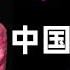 中国